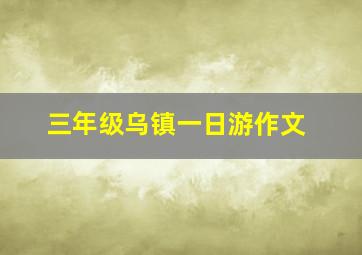 三年级乌镇一日游作文